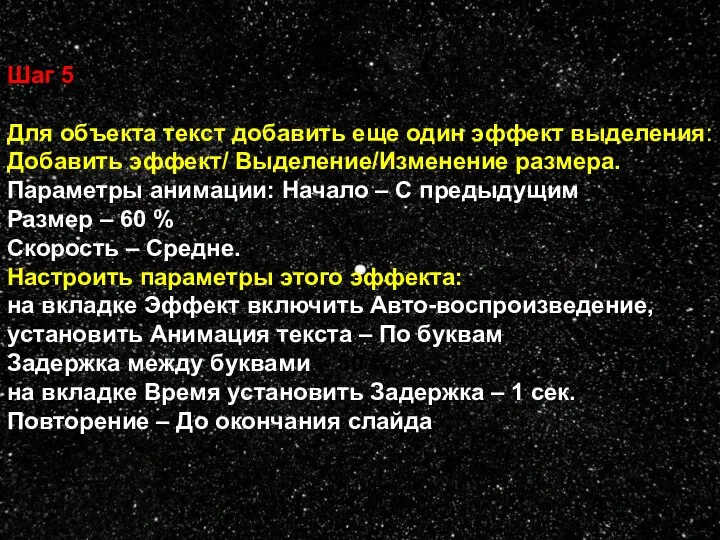 Шаг 5

Для объекта текст добавить еще один эффект выделения: Добавить эффект/ Выделение/Изменение размера.
Параметры анимации: Начало – С предыдущим
Размер – 60 %
Скорость – Средне.
Настроить параметры этого эффекта:
на вкладке Эффект включить Авто-воспроизведение, установить Анимация текста – По буквам
Задержка между буквами
на вкладке Время установить Задержка – 1 сек.
Повторение – До окончания слайда